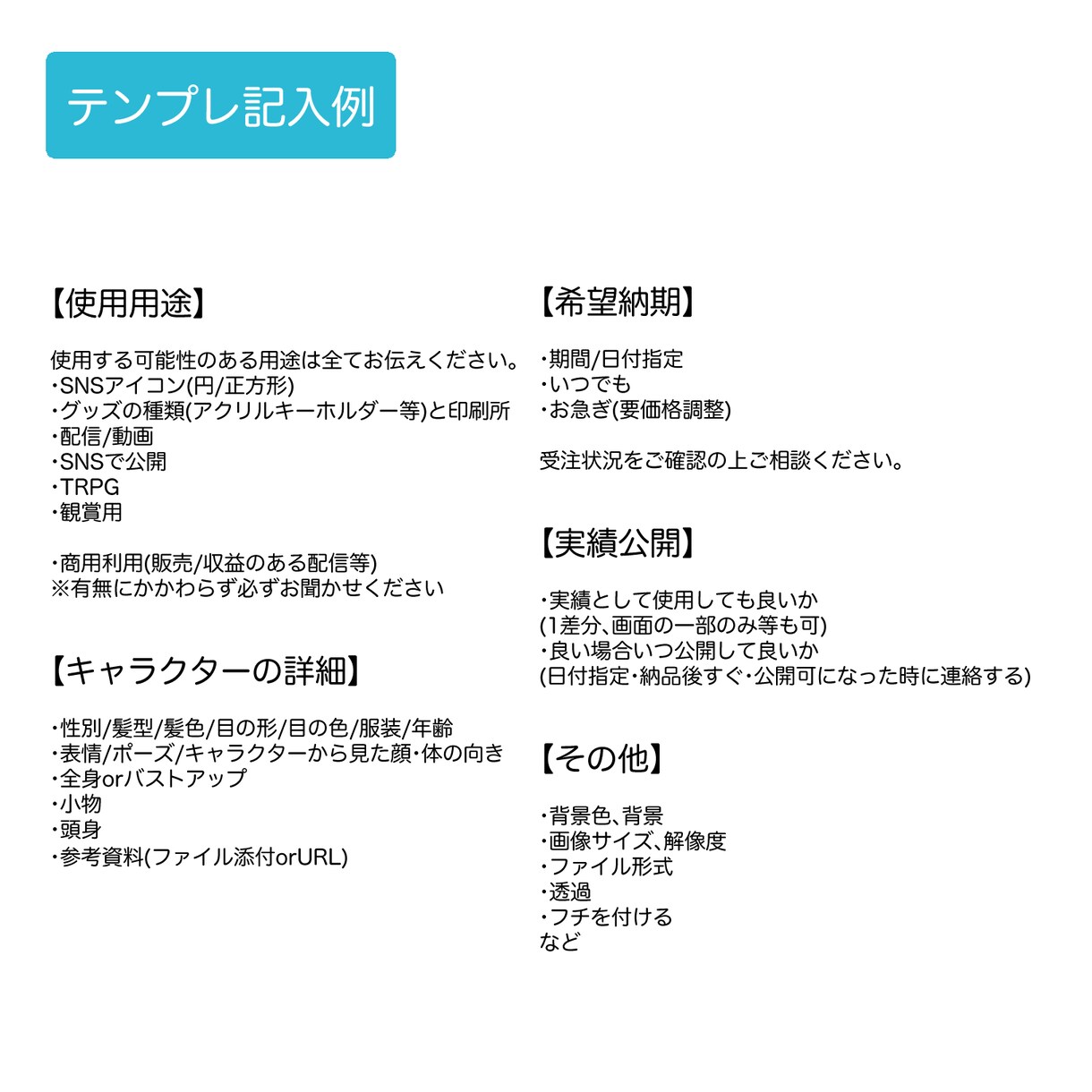 テンプレ記入例

【使用用途】

使用する可能性のある用途は全てお伝えください。
・SNSアイコン(円/正方形)
・グッズの種類(アクリルキーホルダー等)と印刷所
・配信/動画
・SNSで公開
・TRPG
・観賞用

・商用利用(販売/収益のある配信等)
※有無にかかわらず必ずお聞かせください

【キャラクターの詳細】

・性別/髪型/髪色/目の形/目の色/服装/年齢
・表情/ポーズ/キャラクターから見た顔・体の向き
・全身orバストアップ
・小物
・頭身
・参考資料(ファイル添付orURL)

【希望納期】

・期間/日付指定
・いつでも
・お急ぎ(要価格調整)

受注状況をご確認の上ご相談ください。

【実績公開】

・実績として使用しても良いか
(1差分、画面の一部のみ等も可)
・良い場合いつ公開して良いか
(日付指定・納品後すぐ・公開可になった時に連絡する)

【その他】

・背景色、背景
・画像サイズ、解像度
・ファイル形式
・透過
・フチを付ける
など